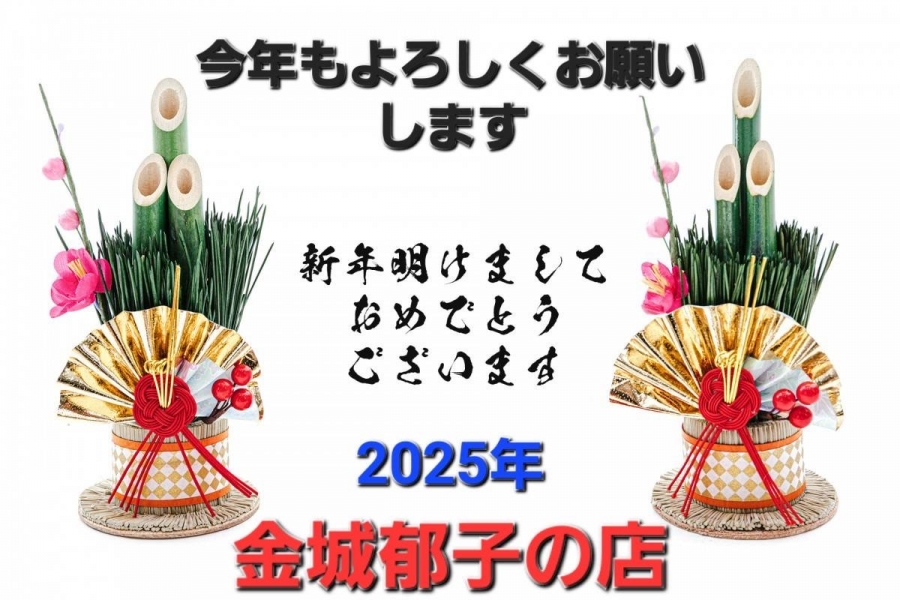 今年もよろしくお願いします

新年明けまして
おめでとう
ございます

2025年

金城郁子の店